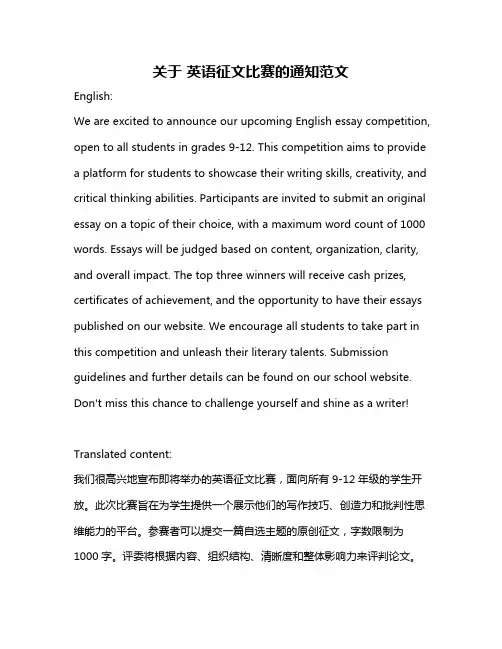 关于 英语征文比赛的通知范文

English:

We are excited to announce our upcoming English essay competition, open to all students in grades 9-12. This competition aims to provide a platform for students to showcase their writing skills, creativity, and critical thinking abilities. Participants are invited to submit an original essay on a topic of their choice, with a maximum word count of 1000 words. Essays will be judged based on content, organization, clarity, and overall impact. The top three winners will receive cash prizes, certificates of achievement, and the opportunity to have their essays published on our website. We encourage all students to take part in this competition and unleash their literary talents. Submission guidelines and further details can be found on our school website. Don't miss this chance to challenge yourself and shine as a writer!

Translated content:

我们很高兴地宣布即将举办的英语征文比赛，面向所有 9-12 年级的学生开放。此次比赛旨在为学生提供一个展示他们的写作技巧、创造力和批判性思维能力的平台。参赛者可以提交一篇自选主题的原创征文，字数限制为 1000 字。评委将根据内容、组织结构、清晰度和整体影响力来评判论文。